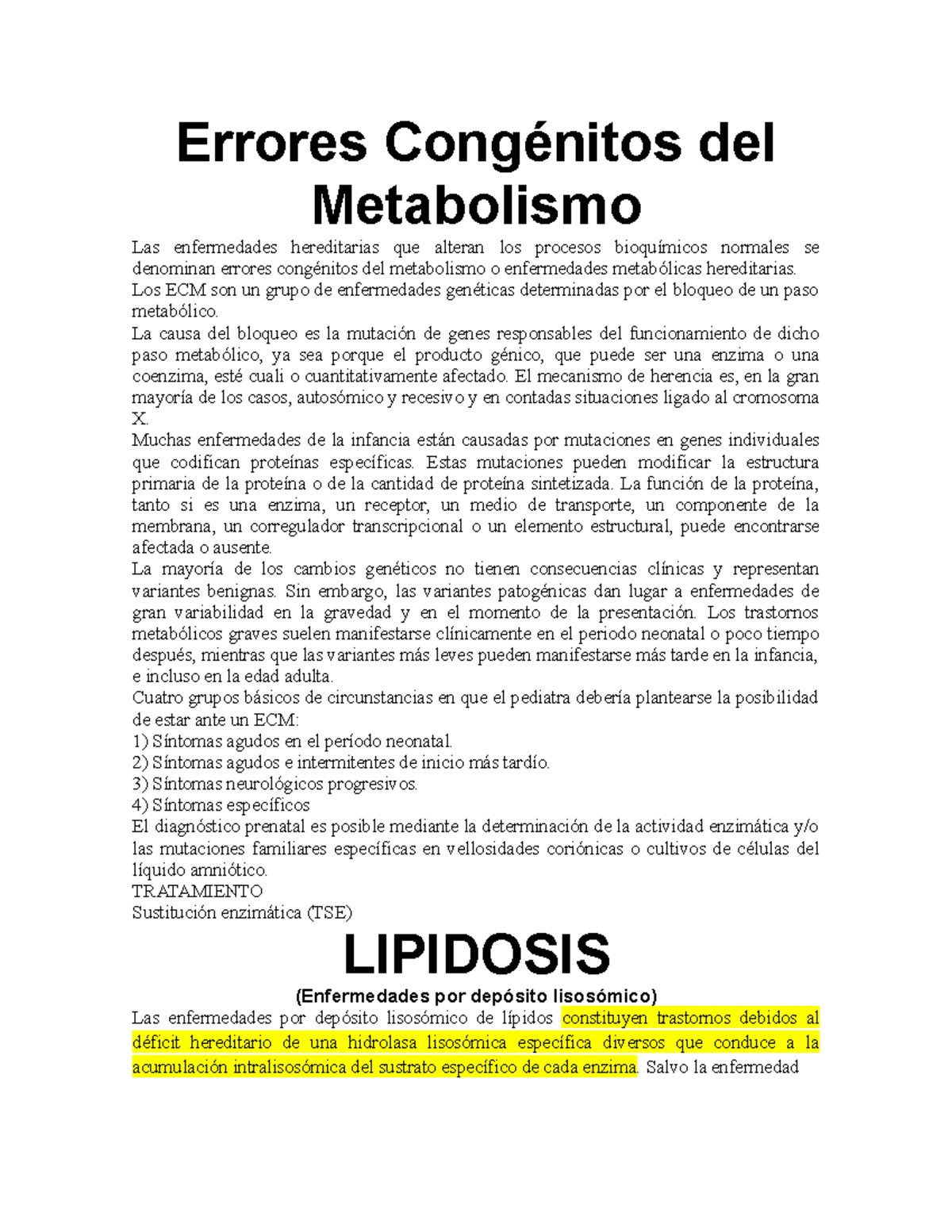 Errores Congénitos del Metabolismo

Las enfermedades hereditarias que alteran los procesos bioquímicos normales se denominan errores congénitos del metabolismo o enfermedades metabólicas hereditarias.
Los ECM son un grupo de enfermedades genéticas determinadas por el bloqueo de un paso metabólico.
La causa del bloqueo es la mutación de genes responsables del funcionamiento de dicho paso metabólico, ya sea porque el producto génico, que puede ser una enzima o una coenzima, esté cuali o cuantitativamente afectado. El mecanismo de herencia es, en la gran mayoría de los casos, autosómico y recesivo y en contadas situaciones ligado al cromosoma X.
Muchas enfermedades de la infancia están causadas por mutaciones en genes individuales que codifican proteínas específicas. Estas mutaciones pueden modificar la estructura primaria de la proteína o de la cantidad de proteína sintetizada. La función de la proteína, tanto si es una enzima, un receptor, un medio de transporte, un componente de la membrana, un corregulador transcripcional o un elemento estructural, puede encontrarse afectada o ausente.
La mayoría de los cambios genéticos no tienen consecuencias clínicas y representan variantes benignas. Sin embargo, las variantes patogénicas dan lugar a enfermedades de gran variabilidad en la gravedad y en el momento de la presentación. Los trastornos metabólicos graves suelen manifestarse clínicamente en el periodo neonatal o poco tiempo después, mientras que las variantes más leves pueden manifestarse más tarde en la infancia, e incluso en la edad adulta.
Cuatro grupos básicos de circunstancias en que el pediatra debería plantearse la posibilidad de estar ante un ECM:
1) Síntomas agudos en el período neonatal.
2) Síntomas agudos e intermitentes de inicio más tardío.
3) Síntomas neurológicos progresivos.
4) Síntomas específicos
El diagnóstico prenatal es posible mediante la determinación de la actividad enzimática y/o las mutaciones familiares específicas en vellosidades coriónicas o cultivos de células del líquido amniótico.
TRATAMIENTO
Sustitución enzimática (TSE)

LIPIDOSIS
(Enfermedades por depósito lisosómico)
Las enfermedades por depósito lisosómico de lípidos constituyen trastornos debidos al déficit hereditario de una hidrolasa lisosómica específica diversos que conduce a la acumulación intralisosómica del sustrato específico de cada enzima. Salvo la enfermedad